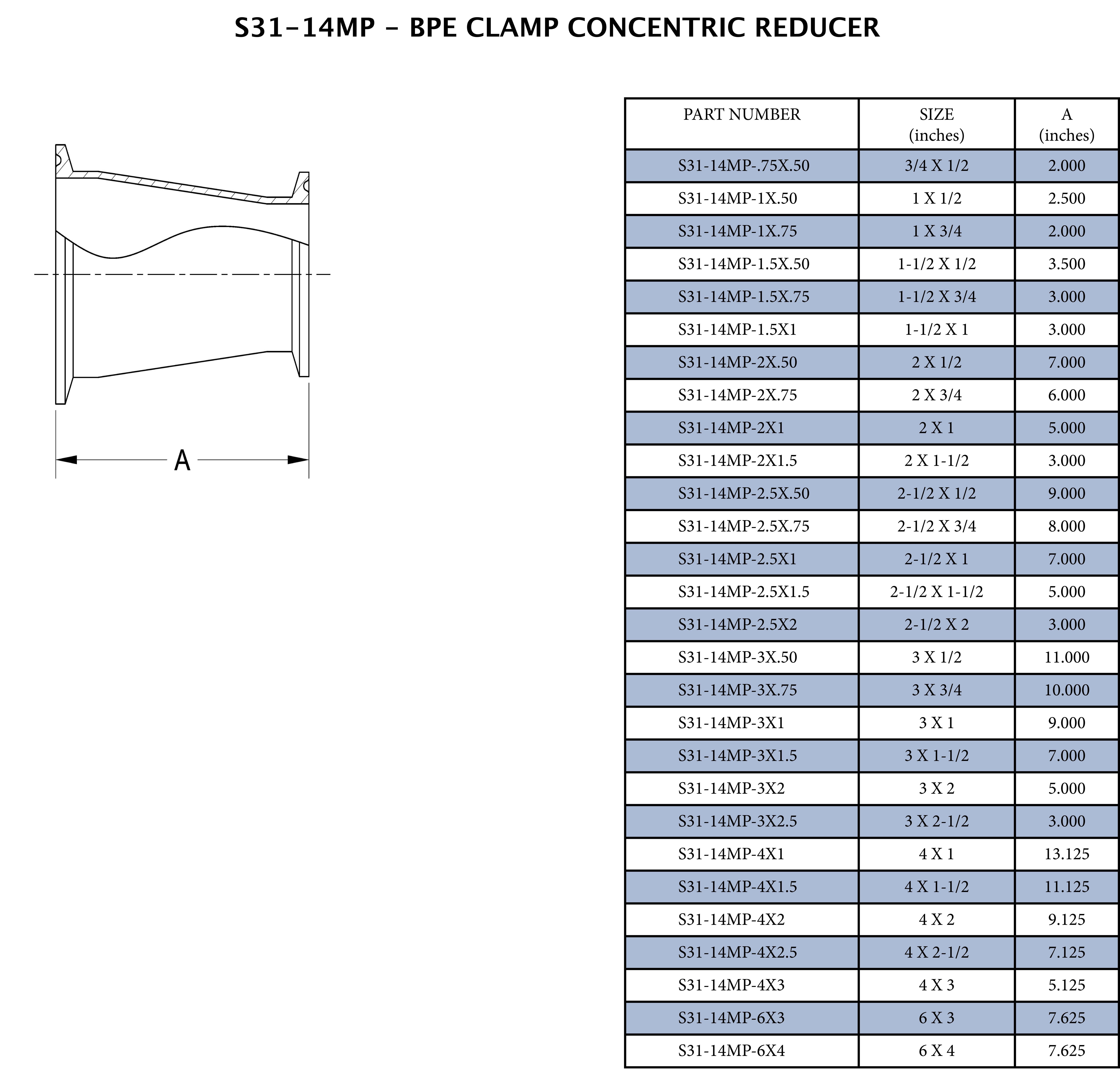 S31-14MP - BPE CLAMP CONCENTRIC REDUCER

A

| PART NUMBER | SIZE (inches) | A (inches) |
|---|---|---|
| S31-14MP-.75X.50 | 3/4 X 1/2 | 2.000 |
| S31-14MP-1X.50 | 1 X 1/2 | 2.500 |
| S31-14MP-1X.75 | 1 X 3/4 | 2.000 |
| S31-14MP-1.5X.50 | 1-1/2 X 1/2 | 3.500 |
| S31-14MP-1.5X.75 | 1-1/2 X 3/4 | 3.000 |
| S31-14MP-1.5X1 | 1-1/2 X 1 | 3.000 |
| S31-14MP-2X.50 | 2 X 1/2 | 7.000 |
| S31-14MP-2X.75 | 2 X 3/4 | 6.000 |
| S31-14MP-2X1 | 2 X 1 | 5.000 |
| S31-14MP-2X1.5 | 2 X 1-1/2 | 3.000 |
| S31-14MP-2.5X.50 | 2-1/2 X 1/2 | 9.000 |
| S31-14MP-2.5X.75 | 2-1/2 X 3/4 | 8.000 |
| S31-14MP-2.5X1 | 2-1/2 X 1 | 7.000 |
| S31-14MP-2.5X1.5 | 2-1/2 X 1-1/2 | 5.000 |
| S31-14MP-2.5X2 | 2-1/2 X 2 | 3.000 |
| S31-14MP-3X.50 | 3 X 1/2 | 11.000 |
| S31-14MP-3X.75 | 3 X 3/4 | 10.000 |
| S31-14MP-3X1 | 3 X 1 | 9.000 |
| S31-14MP-3X1.5 | 3 X 1-1/2 | 7.000 |
| S31-14MP-3X2 | 3 X 2 | 5.000 |
| S31-14MP-3X2.5 | 3 X 2-1/2 | 3.000 |
| S31-14MP-4X1 | 4 X 1 | 13.125 |
| S31-14MP-4X1.5 | 4 X 1-1/2 | 11.125 |
| S31-14MP-4X2 | 4 X 2 | 9.125 |
| S31-14MP-4X2.5 | 4 X 2-1/2 | 7.125 |
| S31-14MP-4X3 | 4 X 3 | 5.125 |
| S31-14MP-6X3 | 6 X 3 | 7.625 |
| S31-14MP-6X4 | 6 X 4 | 7.625 |